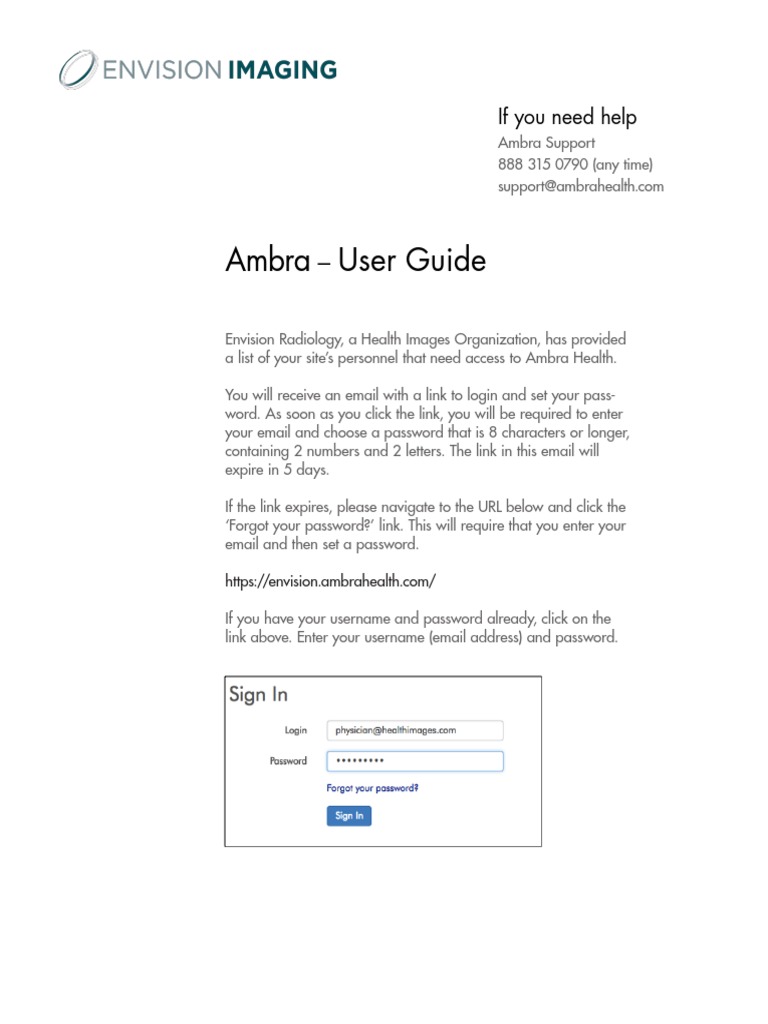 ENVISION IMAGING

If you need help
Ambra Support
888 315 0790 (any time)
support@ambrahealth.com

Ambra – User Guide

Envision Radiology, a Health Images Organization, has provided a list of your site's personnel that need access to Ambra Health.

You will receive an email with a link to login and set your password. As soon as you click the link, you will be required to enter your email and choose a password that is 8 characters or longer, containing 2 numbers and 2 letters. The link in this email will expire in 5 days.

If the link expires, please navigate to the URL below and click the 'Forgot your password?' link. This will require that you enter your email and then set a password.

https://envision.ambrahealth.com/

If you have your username and password already, click on the link above. Enter your username (email address) and password.

Sign In
Login physician@healthimages.com
Password •••••••••
Forgot your password?
Sign In